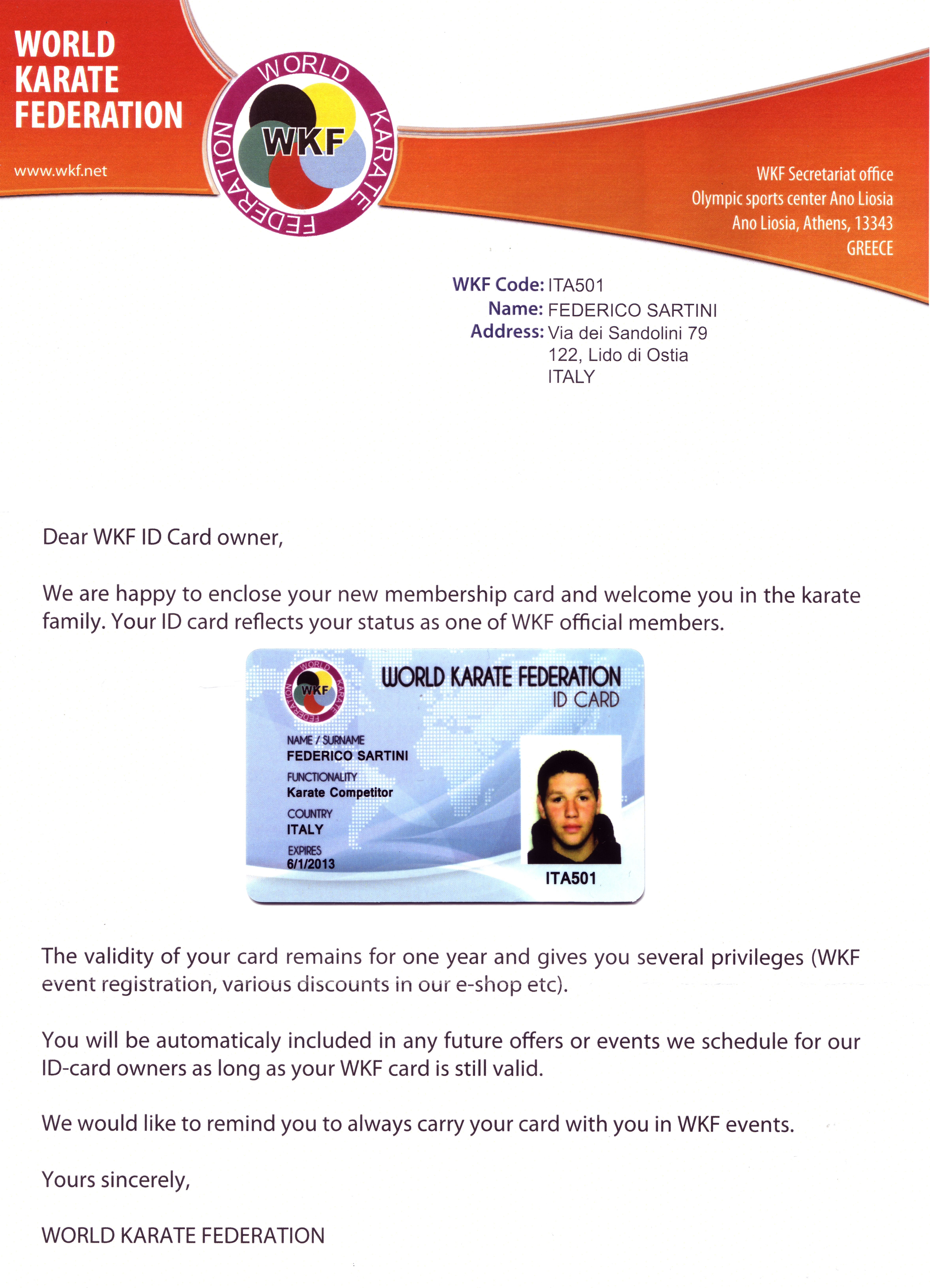 WORLD KARATE FEDERATION

www.wkf.net

WORLD KARATE FEDERATION
WKF

WKF Secretariat office
Olympic sports center Ano Liosia
Ano Liosia, Athens, 13343
GREECE

WKF Code: ITA501
Name: FEDERICO SARTINI
Address: Via dei Sandolini 79
122, Lido di Ostia
ITALY

Dear WKF ID Card owner,

We are happy to enclose your new membership card and welcome you in the karate family. Your ID card reflects your status as one of WKF official members.

WORLD KARATE FEDERATION
WKF
WORLD KARATE FEDERATION
ID CARD
NAME / SURNAME
FEDERICO SARTINI
FUNCTIONALITY
Karate Competitor
COUNTRY
ITALY
EXPIRES
6/1/2013
ITA501

The validity of your card remains for one year and gives you several privileges (WKF event registration, various discounts in our e-shop etc).

You will be automaticaly included in any future offers or events we schedule for our ID-card owners as long as your WKF card is still valid.

We would like to remind you to always carry your card with you in WKF events.

Yours sincerely,

WORLD KARATE FEDERATION